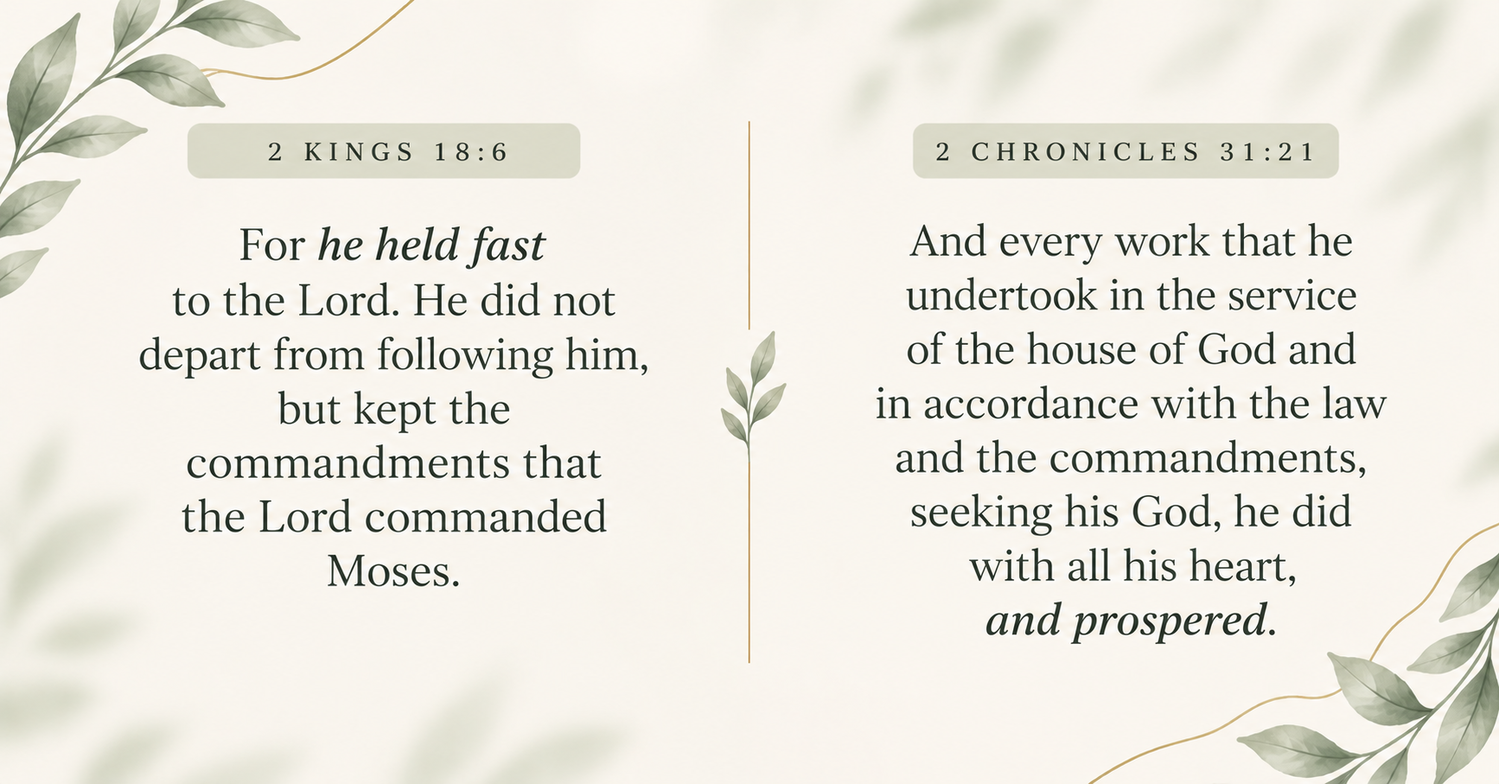 2 KINGS 18:6

For he held fast to the Lord. He did not depart from following him, but kept the commandments that the Lord commanded Moses.

2 CHRONICLES 31:21

And every work that he undertook in the service of the house of God and in accordance with the law and the commandments, seeking his God, he did with all his heart, and prospered.